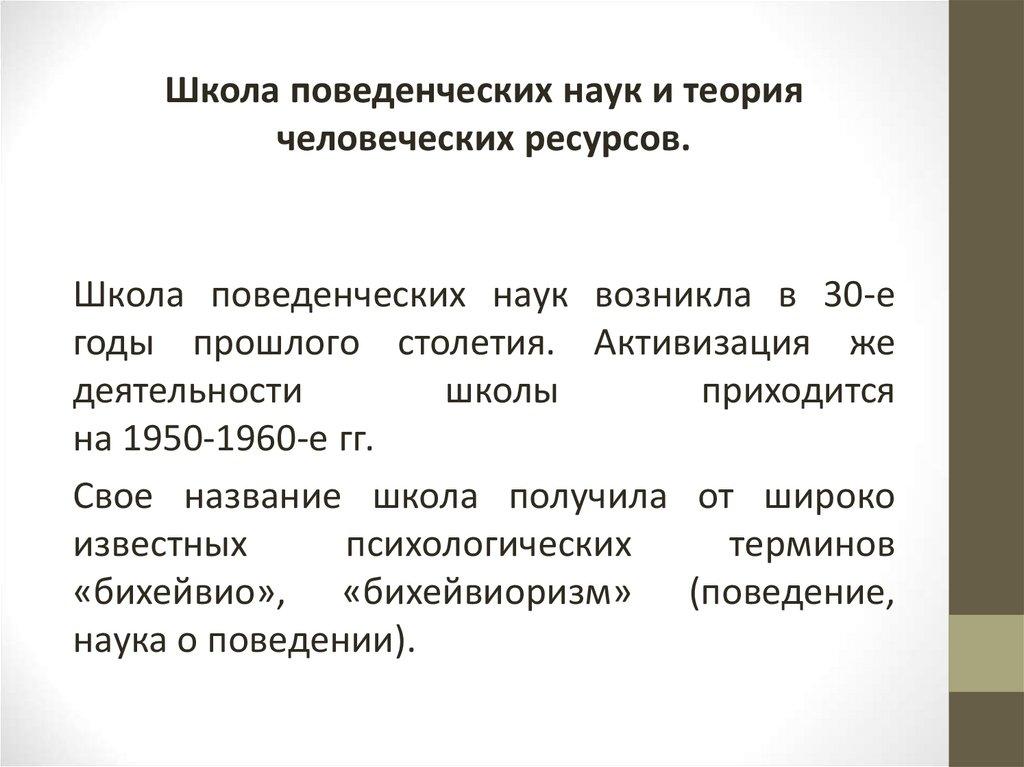 Школа поведенческих наук и теория человеческих ресурсов.

Школа поведенческих наук возникла в 30-е годы прошлого столетия. Активизация же деятельности школы приходится на 1950-1960-е гг.

Свое название школа получила от широко известных психологических терминов «бихейвио», «бихейвиоризм» (поведение, наука о поведении).